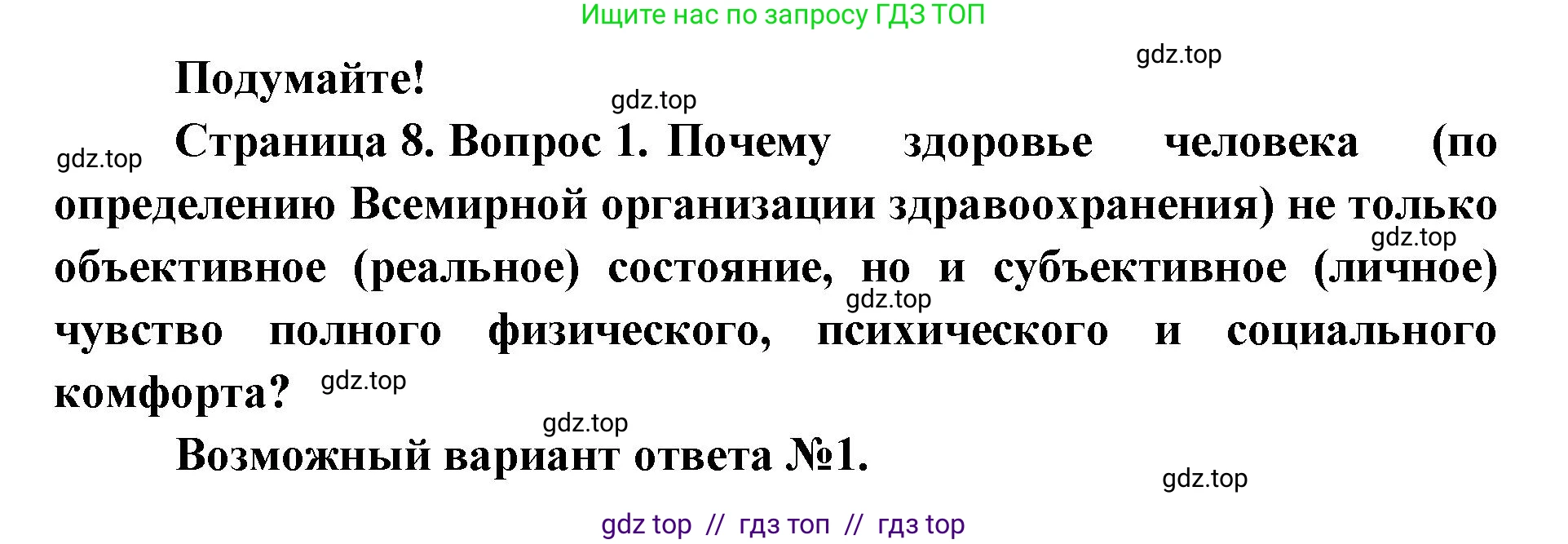 Ищите нас по запросу ГДЗ ТОП

gdz.top

Подумайте!

gdz.top

gdz.top

Страница 8. Вопрос 1. Почему здоровье человека (по определению Всемирной организации здравоохранения) не только объективное (реальное) состояние, но и субъективное (личное) чувство полного физического, психического и социального комфорта?

gdz.top

gdz.top

gdz.top

gdz.top

Возможный вариант ответа №1.

gdz.top

gdz top // гдз топ // гдз top